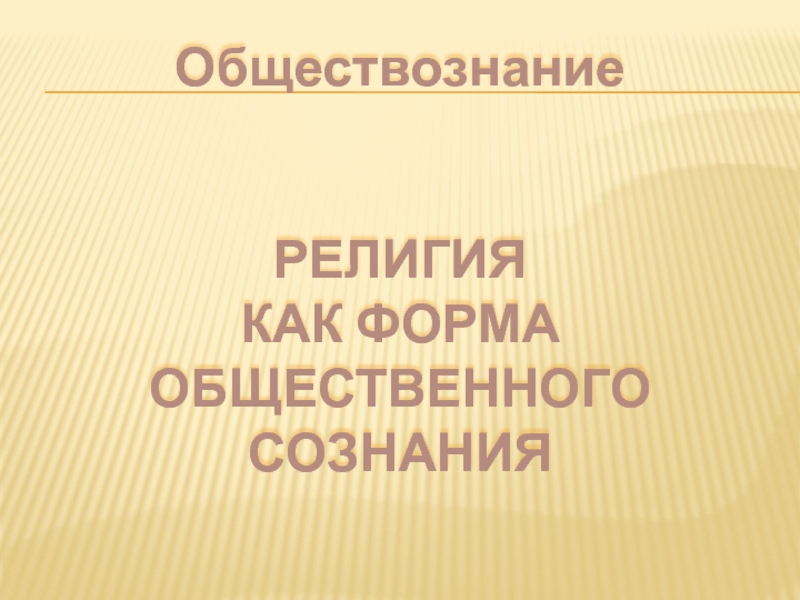 Обществознание

РЕЛИГИЯ
КАК ФОРМА
ОБЩЕСТВЕННОГО
СОЗНАНИЯ